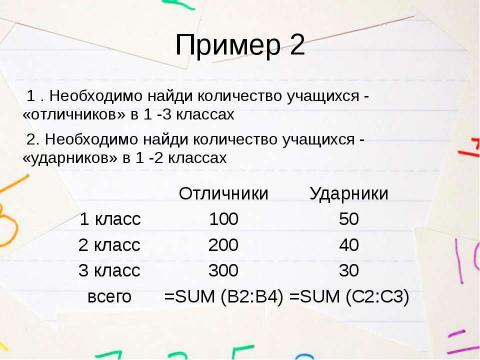 Пример 2

1 . Необходимо найди количество учащихся - «отличников» в 1 -3 классах

2. Необходимо найди количество учащихся - «ударников» в 1 -2 классах

| | Отличники | Ударники |
|---|---|---|
| 1 класс | 100 | 50 |
| 2 класс | 200 | 40 |
| 3 класс | 300 | 30 |
| всего | =SUM (B2:B4) | =SUM (C2:C3) |